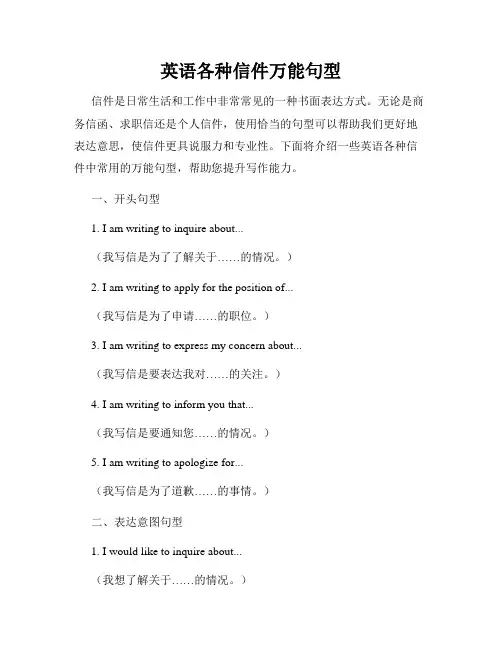 英语各种信件万能句型

信件是日常生活和工作中非常常见的一种书面表达方式。无论是商务信函、求职信还是个人信件，使用恰当的句型可以帮助我们更好地表达意思，使信件更具说服力和专业性。下面将介绍一些英语各种信件中常用的万能句型，帮助您提升写作能力。

一、开头句型

1. I am writing to inquire about...

（我写信是为了了解关于……的情况。）

2. I am writing to apply for the position of...

（我写信是为了申请……的职位。）

3. I am writing to express my concern about...

（我写信是要表达我对……的关注。）

4. I am writing to inform you that...

（我写信是要通知您……的情况。）

5. I am writing to apologize for...

（我写信是为了道歉……的事情。）

二、表达意图句型

1. I would like to inquire about...

（我想了解关于……的情况。）